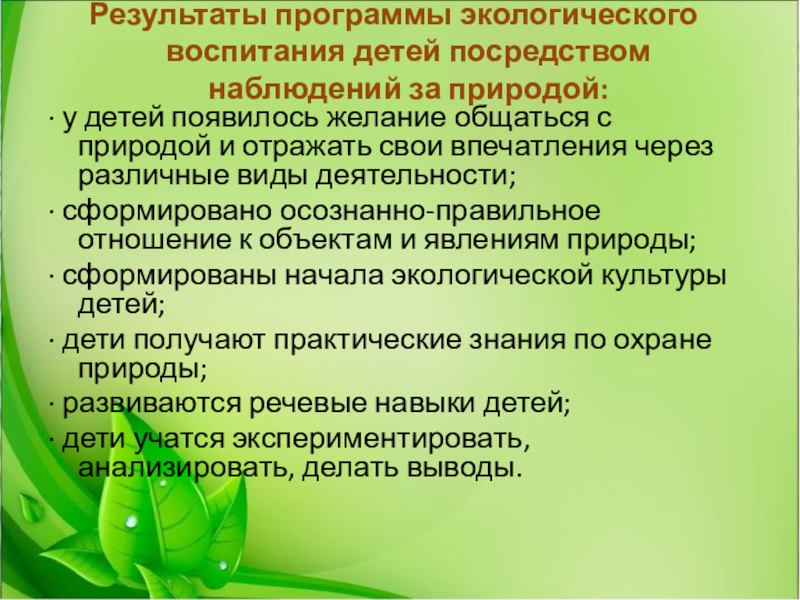 Результаты программы экологического воспитания детей посредством наблюдений за природой:

· у детей появилось желание общаться с природой и отражать свои впечатления через различные виды деятельности;

· сформировано осознанно-правильное отношение к объектам и явлениям природы;

· сформированы начала экологической культуры детей;

· дети получают практические знания по охране природы;

· развиваются речевые навыки детей;

· дети учатся экспериментировать, анализировать, делать выводы.